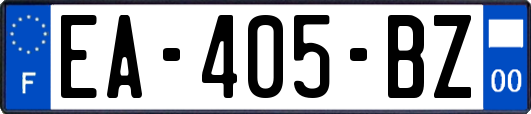 F
EA-405-BZ
00